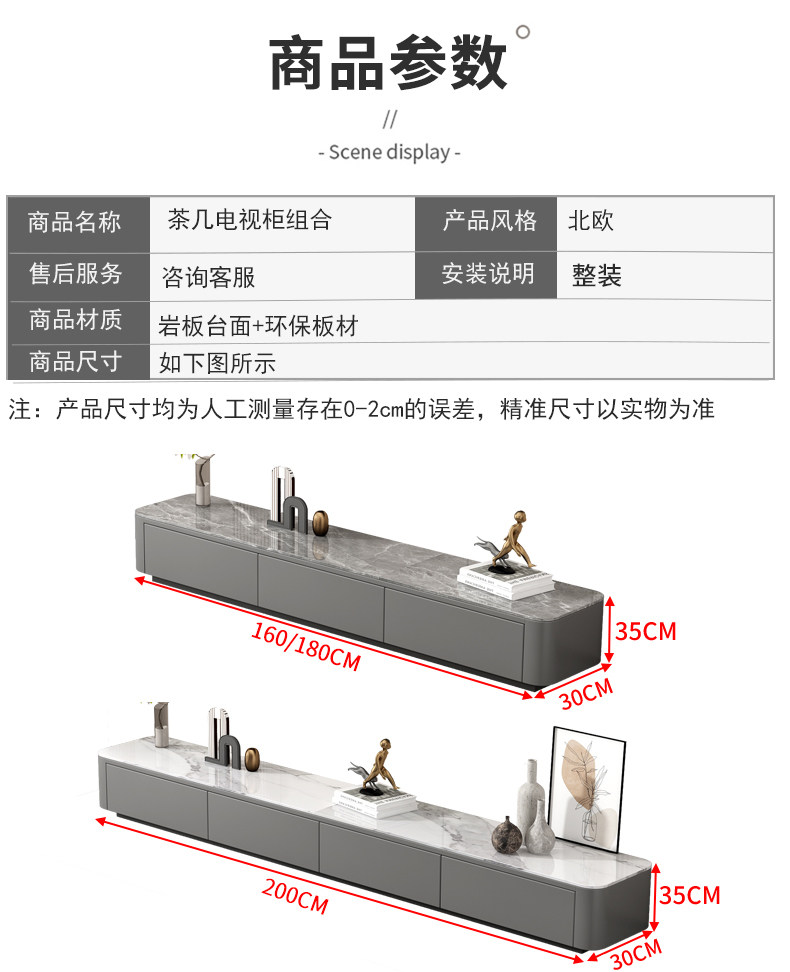 商品参数

//
- Scene display -

商品名称
茶几电视柜组合
产品风格
北欧
售后服务
咨询客服
安装说明
整装
商品材质
岩板台面+环保板材
商品尺寸
如下图所示

注：产品尺寸均为人工测量存在0-2cm的误差，精准尺寸以实物为准

160/180CM
35CM
30CM

200CM
35CM
30CM